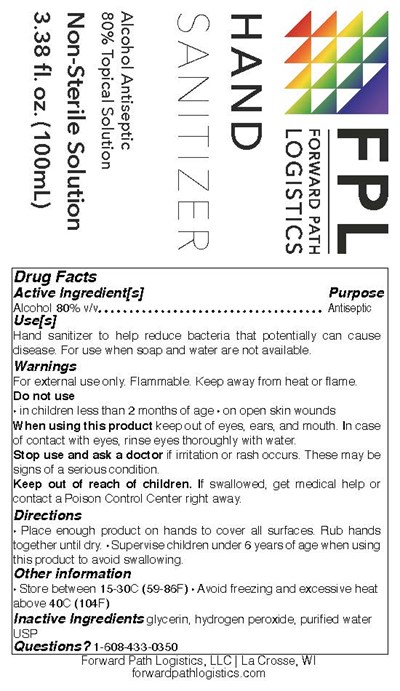 FPL
FORWARD PATH
LOGISTICS

HAND
SANITIZER

Alcohol Antiseptic
80% Topical Solution

Non-Sterile Solution
3.38 fl. oz. (100mL)

Drug Facts
Active Ingredient[s] Purpose
Alcohol 80% v/v Antiseptic

Use[s]
Hand sanitizer to help reduce bacteria that potentially can cause disease. For use when soap and water are not available.

Warnings
For external use only. Flammable. Keep away from heat or flame.

Do not use
• in children less than 2 months of age • on open skin wounds

When using this product keep out of eyes, ears, and mouth. In case of contact with eyes, rinse eyes thoroughly with water.

Stop use and ask a doctor if irritation or rash occurs. These may be signs of a serious condition.

Keep out of reach of children. If swallowed, get medical help or contact a Poison Control Center right away.

Directions
• Place enough product on hands to cover all surfaces. Rub hands together until dry. • Supervise children under 6 years of age when using this product to avoid swallowing.

Other information
• Store between 15-30C (59-86F) • Avoid freezing and excessive heat above 40C (104F)

Inactive Ingredients glycerin, hydrogen peroxide, purified water USP

Questions? 1-608-433-0350

Forward Path Logistics, LLC | La Crosse, WI
forwardpathlogistics.com